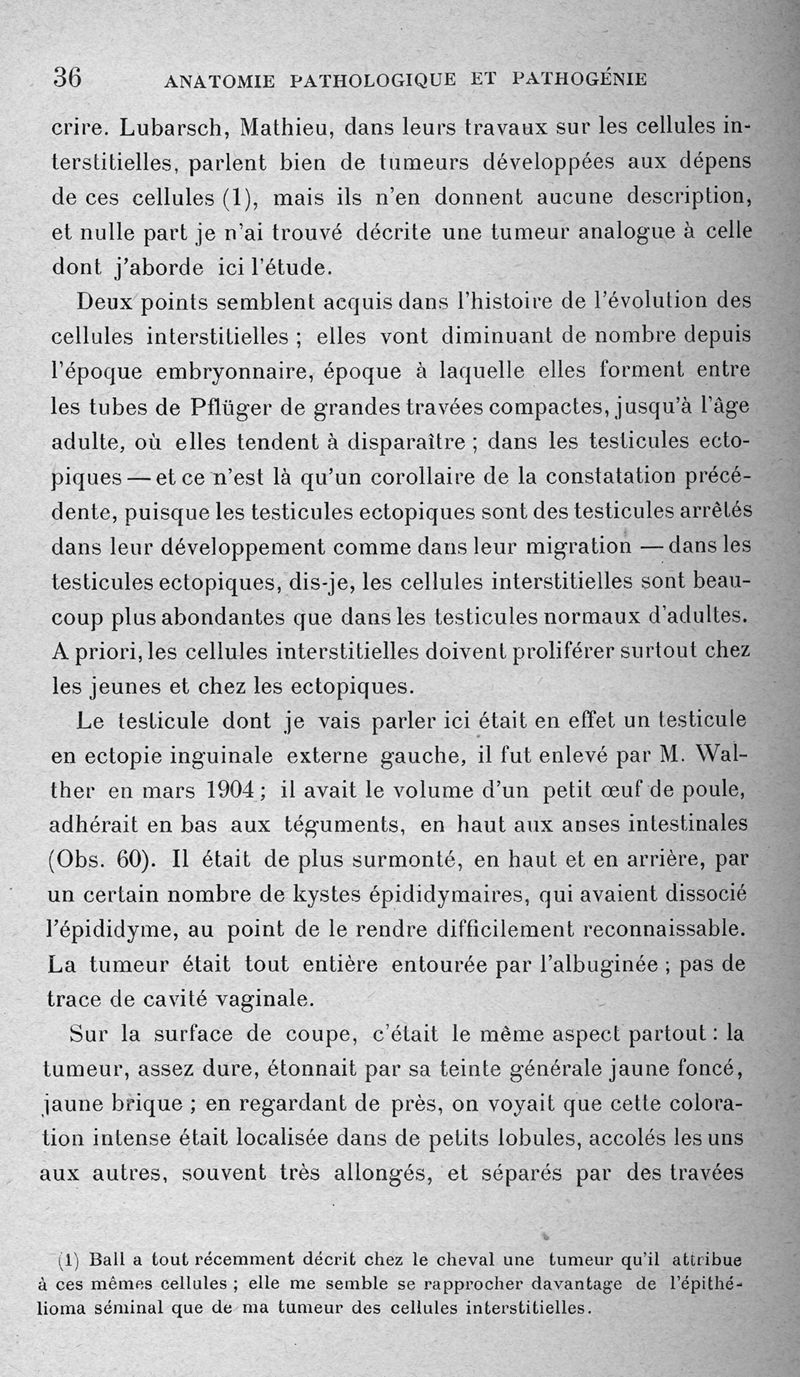 36 ANATOMIE PATHOLOGIQUE ET PATHOGÉNIE

crire. Lubarsch, Mathieu, dans leurs travaux sur les cellules interstitielles, parlent bien de tumeurs développées aux dépens de ces cellules (1), mais ils n'en donnent aucune description, et nulle part je n'ai trouvé décrite une tumeur analogue à celle dont j'aborde ici l'étude.

Deux points semblent acquis dans l'histoire de l'évolution des cellules interstitielles ; elles vont diminuant de nombre depuis l'époque embryonnaire, époque à laquelle elles forment entre les tubes de Pflüger de grandes travées compactes, jusqu'à l'âge adulte, où elles tendent à disparaître ; dans les testicules ectopiques — et ce n'est là qu'un corollaire de la constatation précédente, puisque les testicules ectopiques sont des testicules arrêtés dans leur développement comme dans leur migration — dans les testicules ectopiques, dis-je, les cellules interstitielles sont beaucoup plus abondantes que dans les testicules normaux d'adultes. A priori, les cellules interstitielles doivent proliférer surtout chez les jeunes et chez les ectopiques.

Le testicule dont je vais parler ici était en effet un testicule en ectopie inguinale externe gauche, il fut enlevé par M. Walther en mars 1904 ; il avait le volume d'un petit œuf de poule, adhérait en bas aux téguments, en haut aux anses intestinales (Obs. 60). Il était de plus surmonté, en haut et en arrière, par un certain nombre de kystes épididymaires, qui avaient dissocié l'épididyme, au point de le rendre difficilement reconnaissable. La tumeur était tout entière entourée par l'albuginée ; pas de trace de cavité vaginale.

Sur la surface de coupe, c'était le même aspect partout : la tumeur, assez dure, étonnait par sa teinte générale jaune foncé, jaune brique ; en regardant de près, on voyait que cette coloration intense était localisée dans de petits lobules, accolés les uns aux autres, souvent très allongés, et séparés par des travées

(1) Ball a tout récemment décrit chez le cheval une tumeur qu'il attribue à ces mêmes cellules ; elle me semble se rapprocher davantage de l'épithélioma séminal que de ma tumeur des cellules interstitielles.